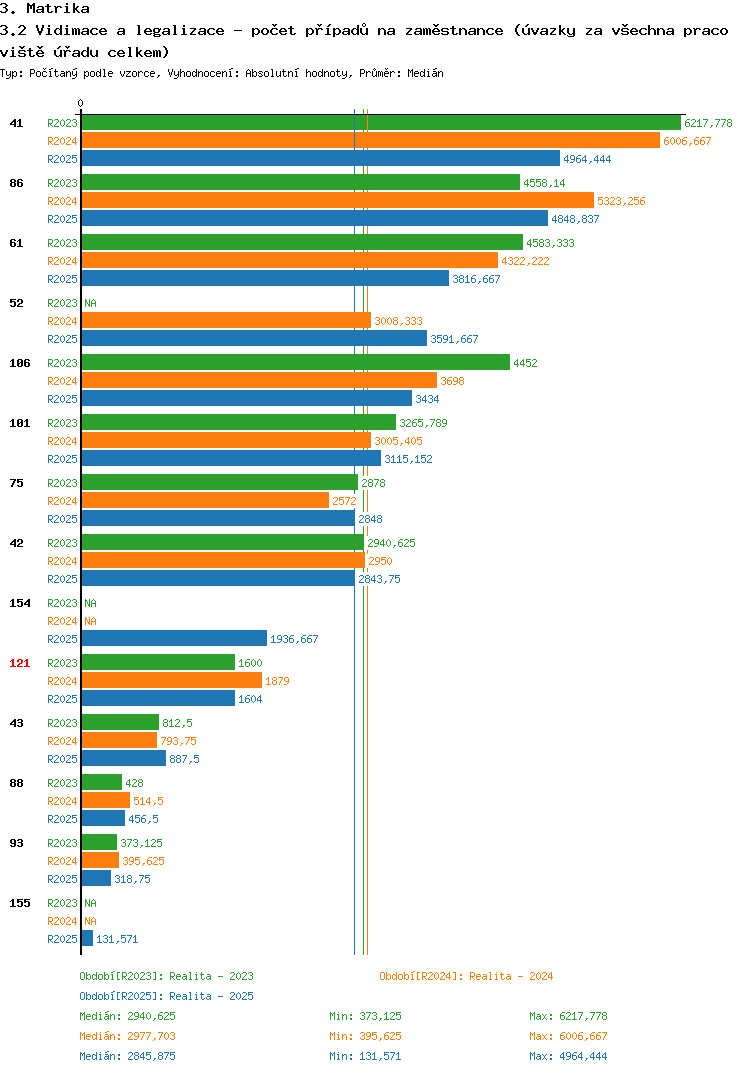 3. Matrika
3.2 Vidimace a legalizace - počet případů na zaměstnance (úvazky za všechna pracoviště úřadu celkem)
Typ: Počítaný podle vzorce, Vyhodnocení: Absolutní hodnoty, Průměr: Medián

0

41 R2023 6217,778
R2024 6006,667
R2025 4964,444

86 R2023 4558,14
R2024 5323,256
R2025 4848,837

61 R2023 4583,333
R2024 4322,222
R2025 3816,667

52 R2023 NA
R2024 3008,333
R2025 3591,667

106 R2023 4452
R2024 3698
R2025 3434

101 R2023 3265,789
R2024 3005,405
R2025 3115,152

75 R2023 2878
R2024 2572
R2025 2848

42 R2023 2940,625
R2024 2950
R2025 2843,75

154 R2023 NA
R2024 NA
R2025 1936,667

121 R2023 1600
R2024 1879
R2025 1604

43 R2023 812,5
R2024 793,75
R2025 887,5

88 R2023 428
R2024 514,5
R2025 456,5

93 R2023 373,125
R2024 395,625
R2025 318,75

155 R2023 NA
R2024 NA
R2025 131,571

Období[R2023]: Realita - 2023
Období[R2024]: Realita - 2024
Období[R2025]: Realita - 2025

Medián: 2940,625 Min: 373,125 Max: 6217,778
Medián: 2977,703 Min: 395,625 Max: 6006,667
Medián: 2845,875 Min: 131,571 Max: 4964,444